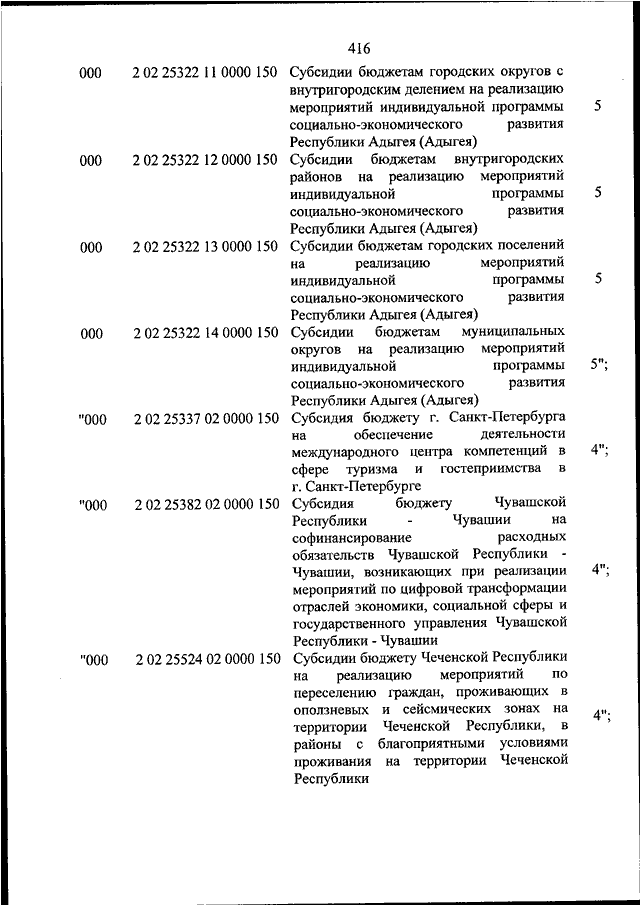 416

| | | | |
|---|---|---|---|
| 000 | 2 02 25322 11 0000 150 | Субсидии бюджетам городских округов с внутригородским делением на реализацию мероприятий индивидуальной программы социально-экономического развития Республики Адыгея (Адыгея) | 5 |
| 000 | 2 02 25322 12 0000 150 | Субсидии бюджетам внутригородских районов на реализацию мероприятий индивидуальной программы социально-экономического развития Республики Адыгея (Адыгея) | 5 |
| 000 | 2 02 25322 13 0000 150 | Субсидии бюджетам городских поселений на реализацию мероприятий индивидуальной программы социально-экономического развития Республики Адыгея (Адыгея) | 5 |
| 000 | 2 02 25322 14 0000 150 | Субсидии бюджетам муниципальных округов на реализацию мероприятий индивидуальной программы социально-экономического развития Республики Адыгея (Адыгея) | 5"; |
| "000 | 2 02 25337 02 0000 150 | Субсидия бюджету г. Санкт-Петербурга на обеспечение деятельности международного центра компетенций в сфере туризма и гостеприимства в г. Санкт-Петербурге | 4"; |
| "000 | 2 02 25382 02 0000 150 | Субсидия бюджету Чувашской Республики - Чувашии на софинансирование расходных обязательств Чувашской Республики - Чувашии, возникающих при реализации мероприятий по цифровой трансформации отраслей экономики, социальной сферы и государственного управления Чувашской Республики - Чувашии | 4"; |
| "000 | 2 02 25524 02 0000 150 | Субсидии бюджету Чеченской Республики на реализацию мероприятий по переселению граждан, проживающих в оползневых и сейсмических зонах на территории Чеченской Республики, в районы с благоприятными условиями проживания на территории Чеченской Республики | 4"; |